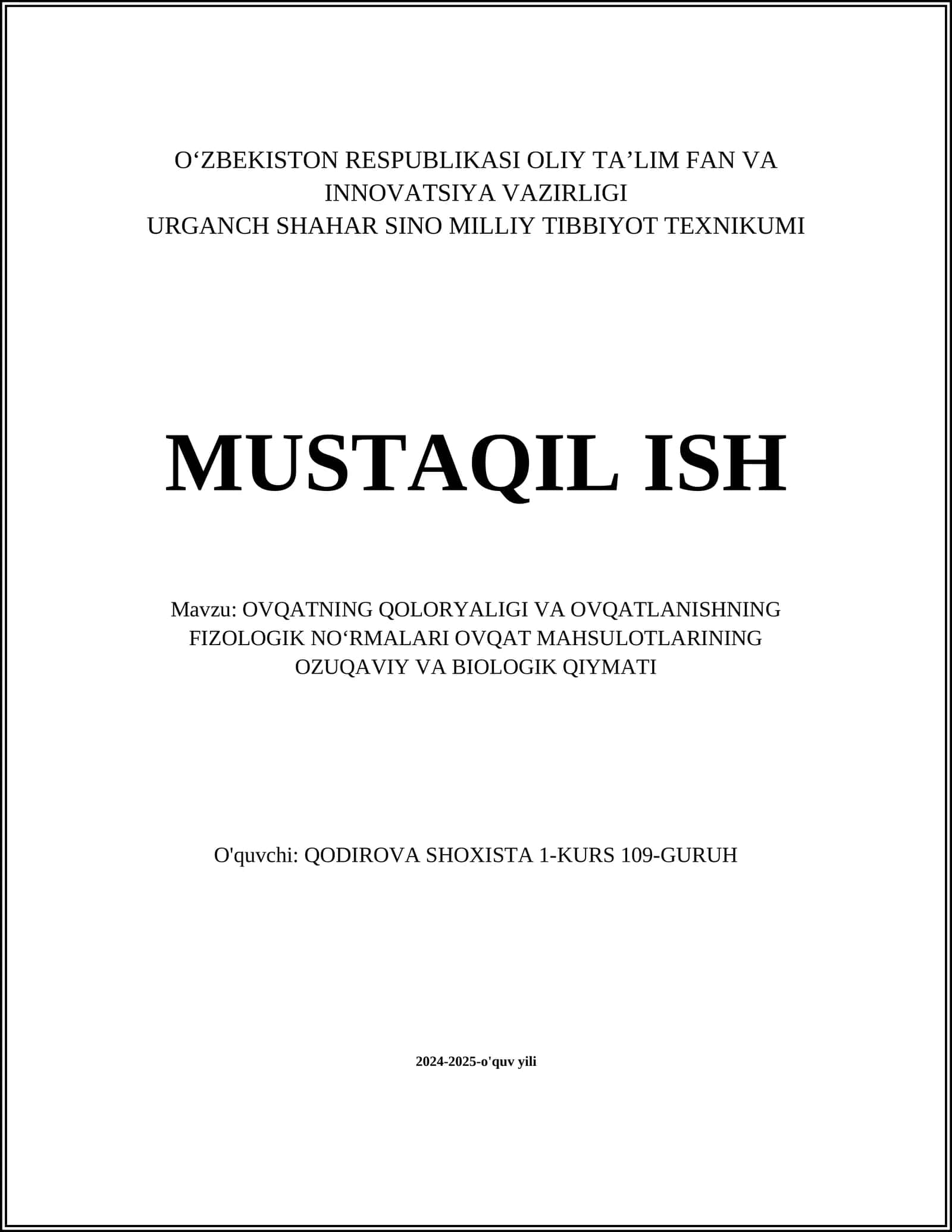 O‘ZBEKISTON RESPUBLIKASI OLIY TA’LIM FAN VA INNOVATSIYA VAZIRLIGI
URGANCH SHAHAR SINO MILLIY TIBBIYOT TEXNIKUMI

MUSTAQIL ISH

Mavzu: OVQATNING QOLORYALIGI VA OVQATLANISHNING FIZOLOGIK NO‘RMALARI OVQAT MAHSULOTLARINING OZUQAVIY VA BIOLOGIK QIYMATI

O'quvchi: QODIROVA SHOXISTA 1-KURS 109-GURUH

2024-2025-o'quv yili